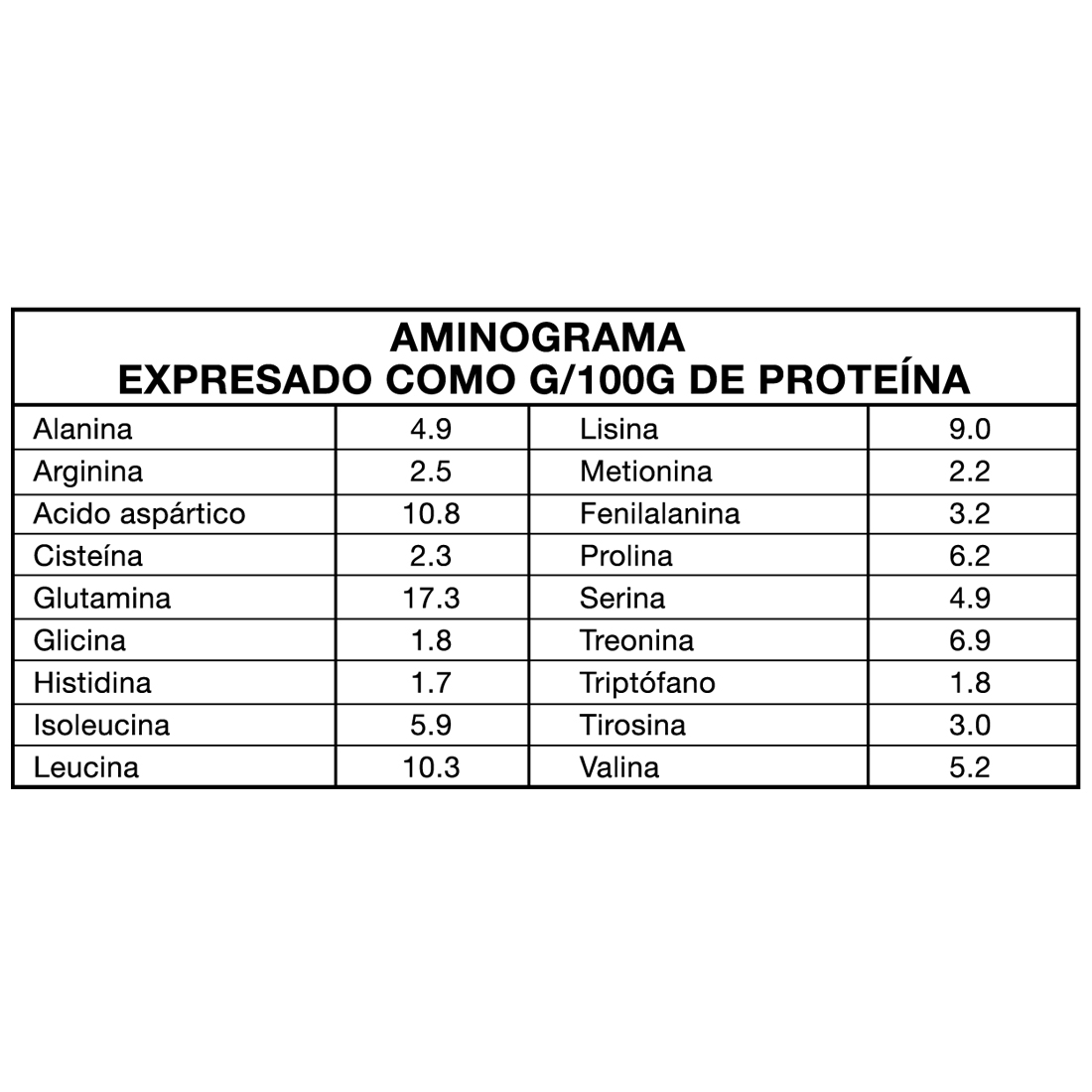 | AMINOGRAMA EXPRESADO COMO G/100G DE PROTEÍNA | | | |
|---|---|---|---|
| Alanina | 4.9 | Lisina | 9.0 |
| Arginina | 2.5 | Metionina | 2.2 |
| Acido aspártico | 10.8 | Fenilalanina | 3.2 |
| Cisteína | 2.3 | Prolina | 6.2 |
| Glutamina | 17.3 | Serina | 4.9 |
| Glicina | 1.8 | Treonina | 6.9 |
| Histidina | 1.7 | Triptófano | 1.8 |
| Isoleucina | 5.9 | Tirosina | 3.0 |
| Leucina | 10.3 | Valina | 5.2 |